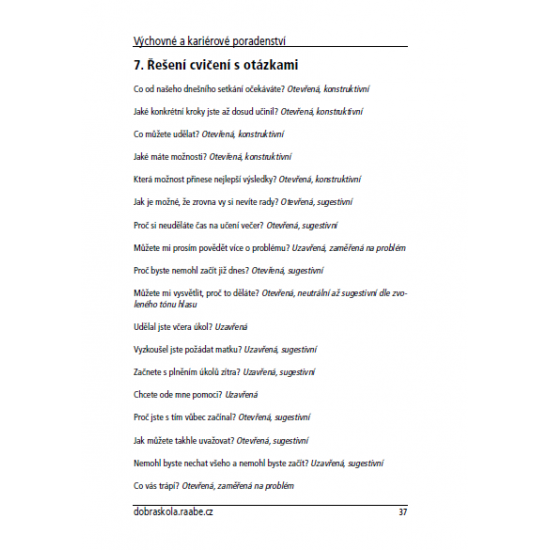 Výchovné a kariérové poradenství

7. Řešení cvičení s otázkami

Co od našeho dnešního setkání očekáváte? Otevřená, konstruktivní

Jaké konkrétní kroky jste až dosud učinil? Otevřená, konstruktivní

Co můžete udělat? Otevřená, konstruktivní

Jaké máte možnosti? Otevřená, konstruktivní

Která možnost přinese nejlepší výsledky? Otevřená, konstruktivní

Jak je možné, že zrovna vy si nevíte rady? Otevřená, sugestivní

Proč si neuděláte čas na učení večer? Otevřená, sugestivní

Můžete mi prosím povědět více o problému? Uzavřená, zaměřená na problém

Proč byste nemohl začít již dnes? Otevřená, sugestivní

Můžete mi vysvětlit, proč to děláte? Otevřená, neutrální až sugestivní dle zvoleného tónu hlasu

Udělal jste včera úkol? Uzavřená

Vyzkoušel jste požádat matku? Uzavřená, sugestivní

Začnete s plněním úkolů zítra? Uzavřená, sugestivní

Chcete ode mne pomoci? Uzavřená

Proč jste s tím vůbec začínal? Otevřená, sugestivní

Jak můžete takhle uvažovat? Otevřená, sugestivní

Nemohl byste nechat všeho a nemohl byste začít? Uzavřená, sugestivní

Co vás trápí? Otevřená, zaměřená na problém

dobraskola.raabe.cz 37